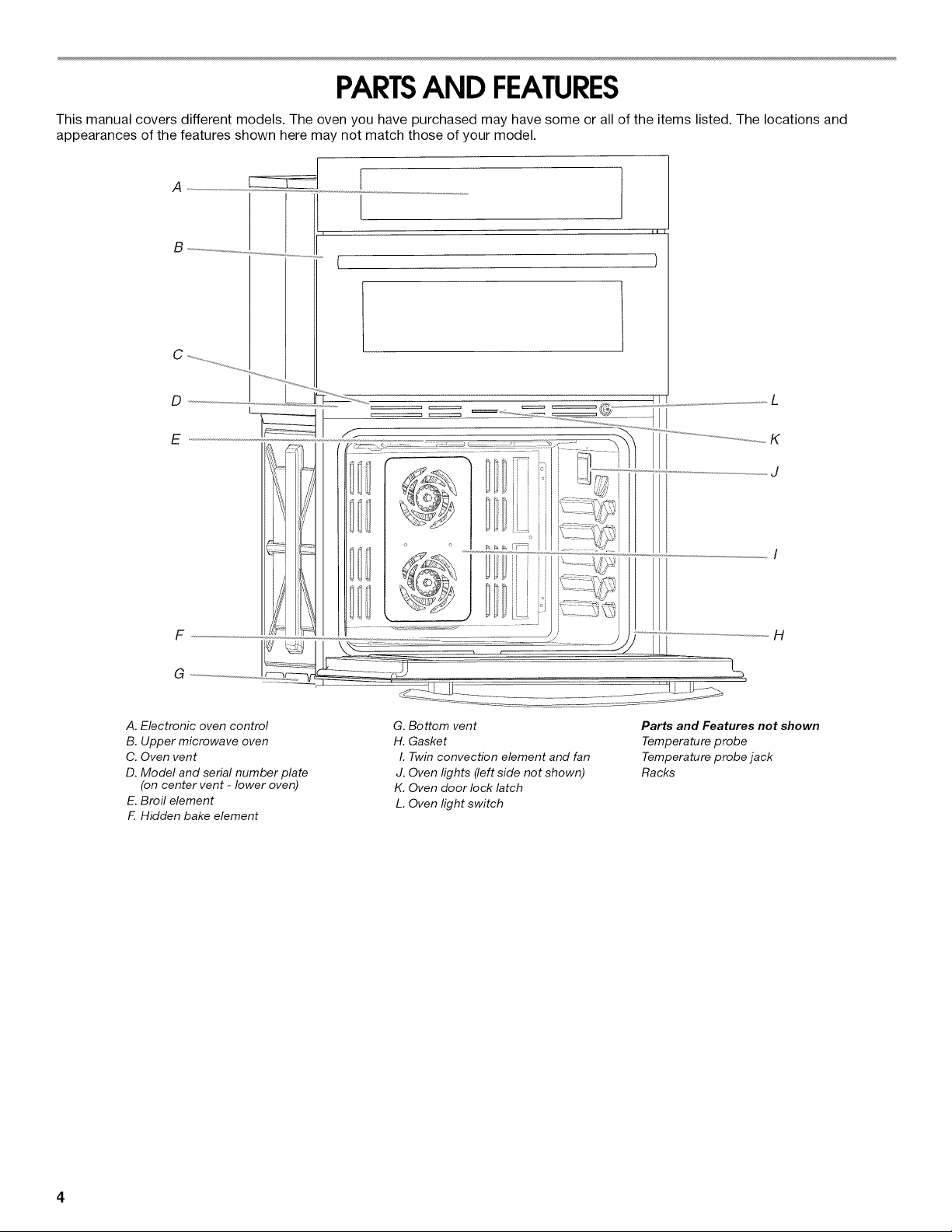 PARTS AND FEATURES

This manual covers different models. The oven you have purchased may have some or all of the items listed. The locations and appearances of the features shown here may not match those of your model.

A

B

C

D

E

F

G

L

K

J

I

H

A. Electronic oven control
B. Upper microwave oven
C. Oven vent
D. Model and serial number plate (on center vent - lower oven)
E. Broil element
F. Hidden bake element

G. Bottom vent
H. Gasket
I. Twin convection element and fan
J. Oven lights (left side not shown)
K. Oven door lock latch
L. Oven light switch

Parts and Features not shown
Temperature probe
Temperature probe jack
Racks

4